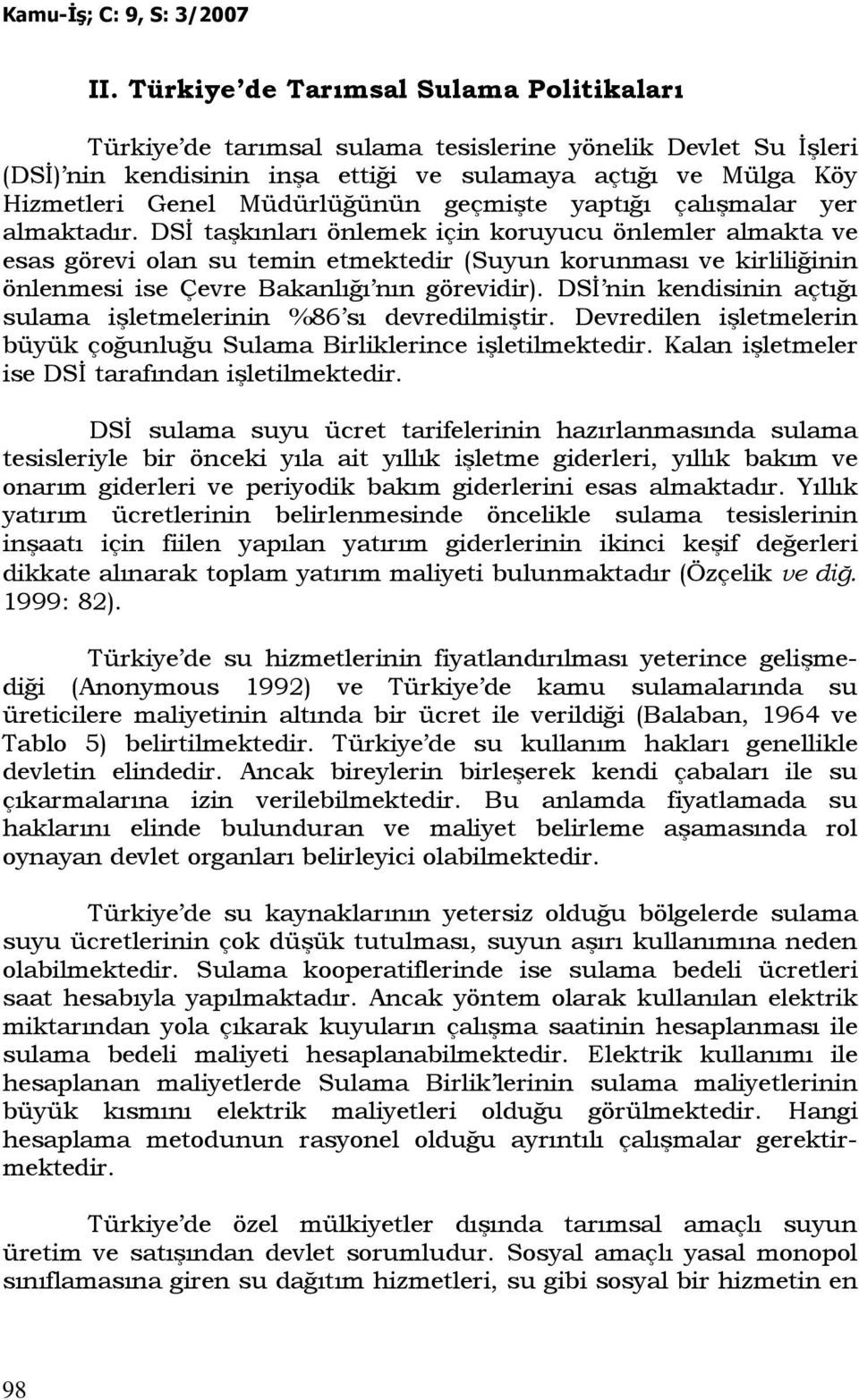 Kamu-İş; C: 9, S: 3/2007

II. Türkiye'de Tarımsal Sulama Politikaları

Türkiye'de tarımsal sulama tesislerine yönelik Devlet Su İşleri (DSİ)'nin kendisinin inşa ettiği ve sulamaya açtığı ve Mülga Köy Hizmetleri Genel Müdürlüğünün geçmişte yaptığı çalışmalar yer almaktadır. DSİ taşkınları önlemek için koruyucu önlemler almakta ve esas görevi olan su temin etmektedir (Suyun korunması ve kirliliğinin önlenmesi ise Çevre Bakanlığı'nın görevidir). DSİ'nin kendisinin açtığı sulama işletmelerinin %86'sı devredilmiştir. Devredilen işletmelerin büyük çoğunluğu Sulama Birliklerince işletilmektedir. Kalan işletmeler ise DSİ tarafından işletilmektedir.

DSİ sulama suyu ücret tarifelerinin hazırlanmasında sulama tesisleriyle bir önceki yıla ait yıllık işletme giderleri, yıllık bakım ve onarım giderleri ve periyodik bakım giderlerini esas almaktadır. Yıllık yatırım ücretlerinin belirlenmesinde öncelikle sulama tesislerinin inşaatı için fiilen yapılan yatırım giderlerinin ikinci keşif değerleri dikkate alınarak toplam yatırım maliyeti bulunmaktadır (Özçelik ve diğ. 1999: 82).

Türkiye'de su hizmetlerinin fiyatlandırılması yeterince gelişmediği (Anonymous 1992) ve Türkiye'de kamu sulamalarında su üreticilere maliyetinin altında bir ücret ile verildiği (Balaban, 1964 ve Tablo 5) belirtilmektedir. Türkiye'de su kullanım hakları genellikle devletin elindedir. Ancak bireylerin birleşerek kendi çabaları ile su çıkarmalarına izin verilebilmektedir. Bu anlamda fiyatlamada su haklarını elinde bulunduran ve maliyet belirleme aşamasında rol oynayan devlet organları belirleyici olabilmektedir.

Türkiye'de su kaynaklarının yetersiz olduğu bölgelerde sulama suyu ücretlerinin çok düşük tutulması, suyun aşırı kullanımına neden olabilmektedir. Sulama kooperatiflerinde ise sulama bedeli ücretleri saat hesabıyla yapılmaktadır. Ancak yöntem olarak kullanılan elektrik miktarından yola çıkarak kuyuların çalışma saatinin hesaplanması ile sulama bedeli maliyeti hesaplanabilmektedir. Elektrik kullanımı ile hesaplanan maliyetlerde Sulama Birlik'lerinin sulama maliyetlerinin büyük kısmını elektrik maliyetleri olduğu görülmektedir. Hangi hesaplama metodunun rasyonel olduğu ayrıntılı çalışmalar gerektirmektedir.

Türkiye'de özel mülkiyetler dışında tarımsal amaçlı suyun üretim ve satışından devlet sorumludur. Sosyal amaçlı yasal monopol sınıflamasına giren su dağıtım hizmetleri, su gibi sosyal bir hizmetin en

98